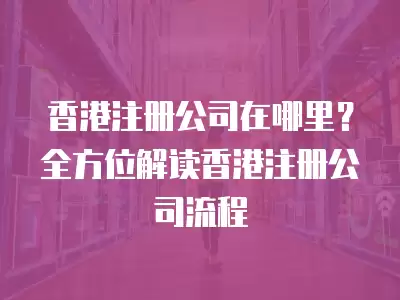 香港注册公司在哪里？全方位解读香港注册公司流程